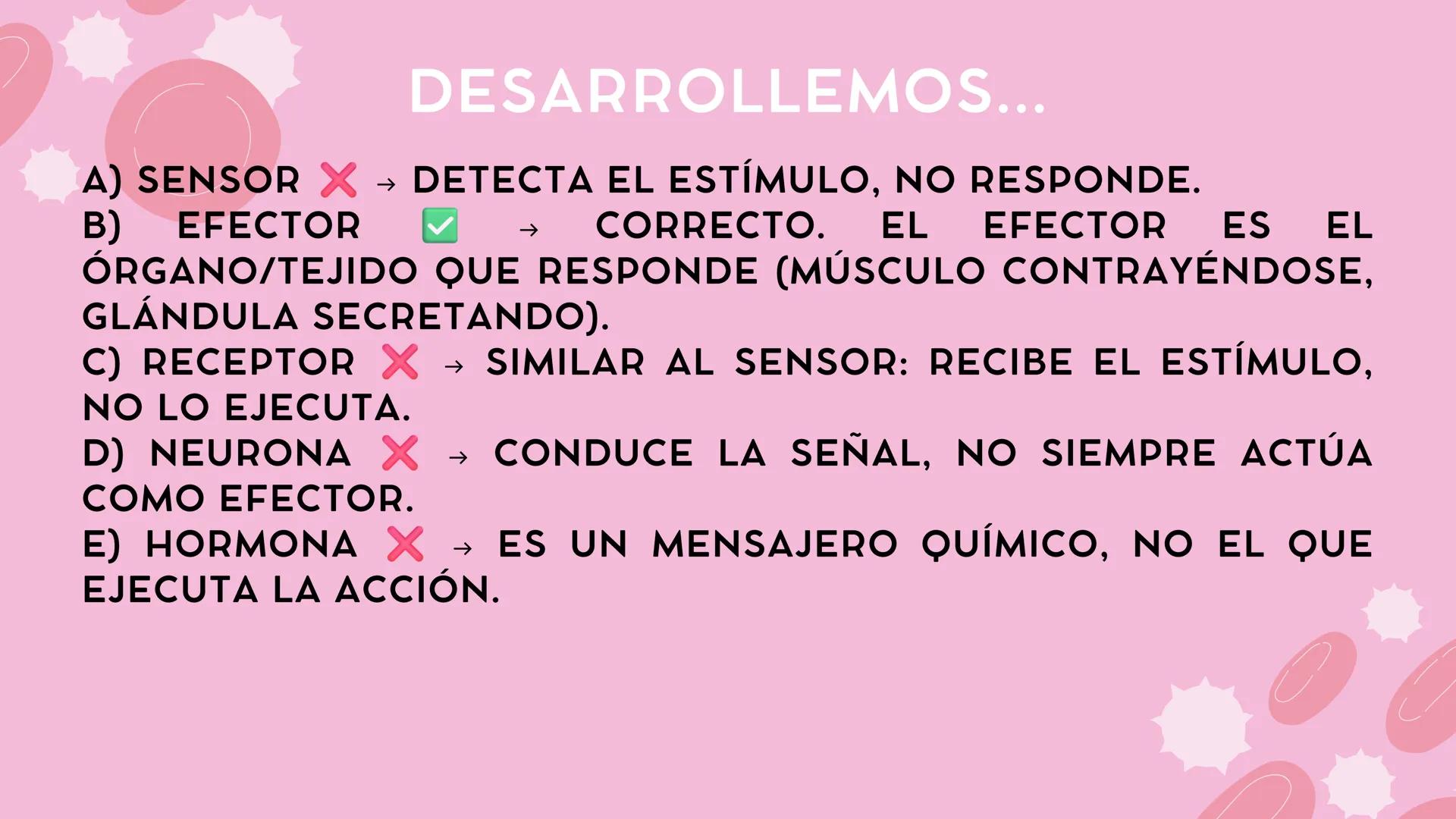 DESARROLLEMOS...

A) SENSOR ❌ → DETECTA EL ESTÍMULO, NO RESPONDE.
B) EFECTOR ✅ → CORRECTO. EL EFECTOR ES EL ÓRGANO/TEJIDO QUE RESPONDE (MÚSCULO CONTRAYÉNDOSE, GLÁNDULA SECRETANDO).
C) RECEPTOR ❌ → SIMILAR AL SENSOR: RECIBE EL ESTÍMULO, NO LO EJECUTA.
D) NEURONA ❌ → CONDUCE LA SEÑAL, NO SIEMPRE ACTÚA COMO EFECTOR.
E) HORMONA ❌ → ES UN MENSAJERO QUÍMICO, NO EL QUE EJECUTA LA ACCIÓN.